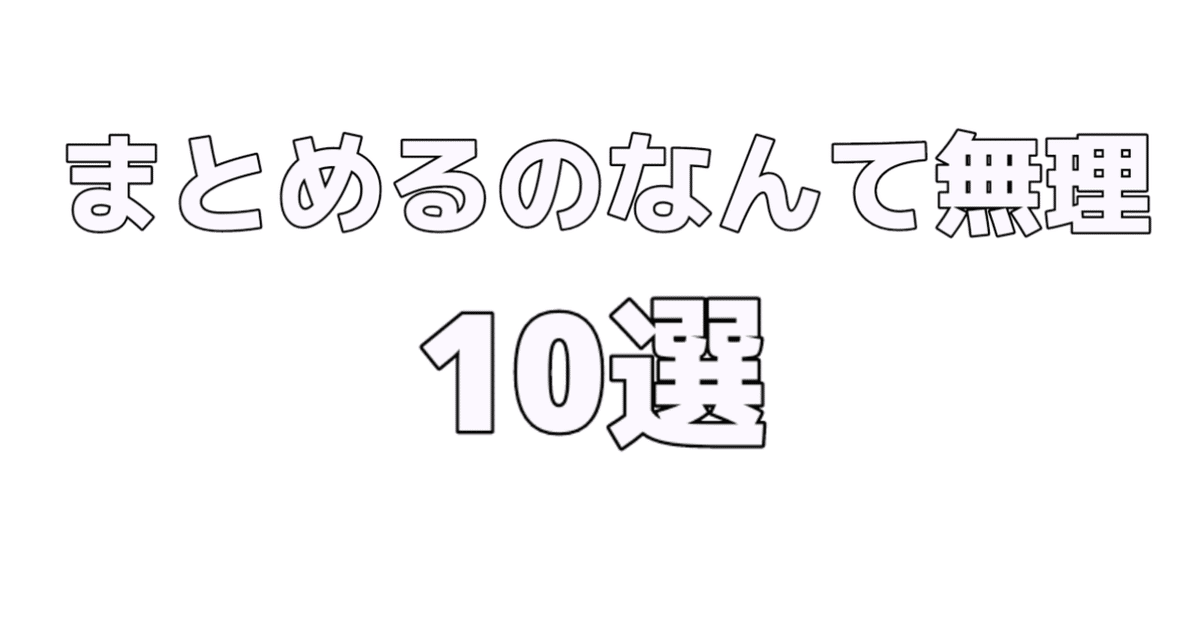 まとめるのなんて無理

10選